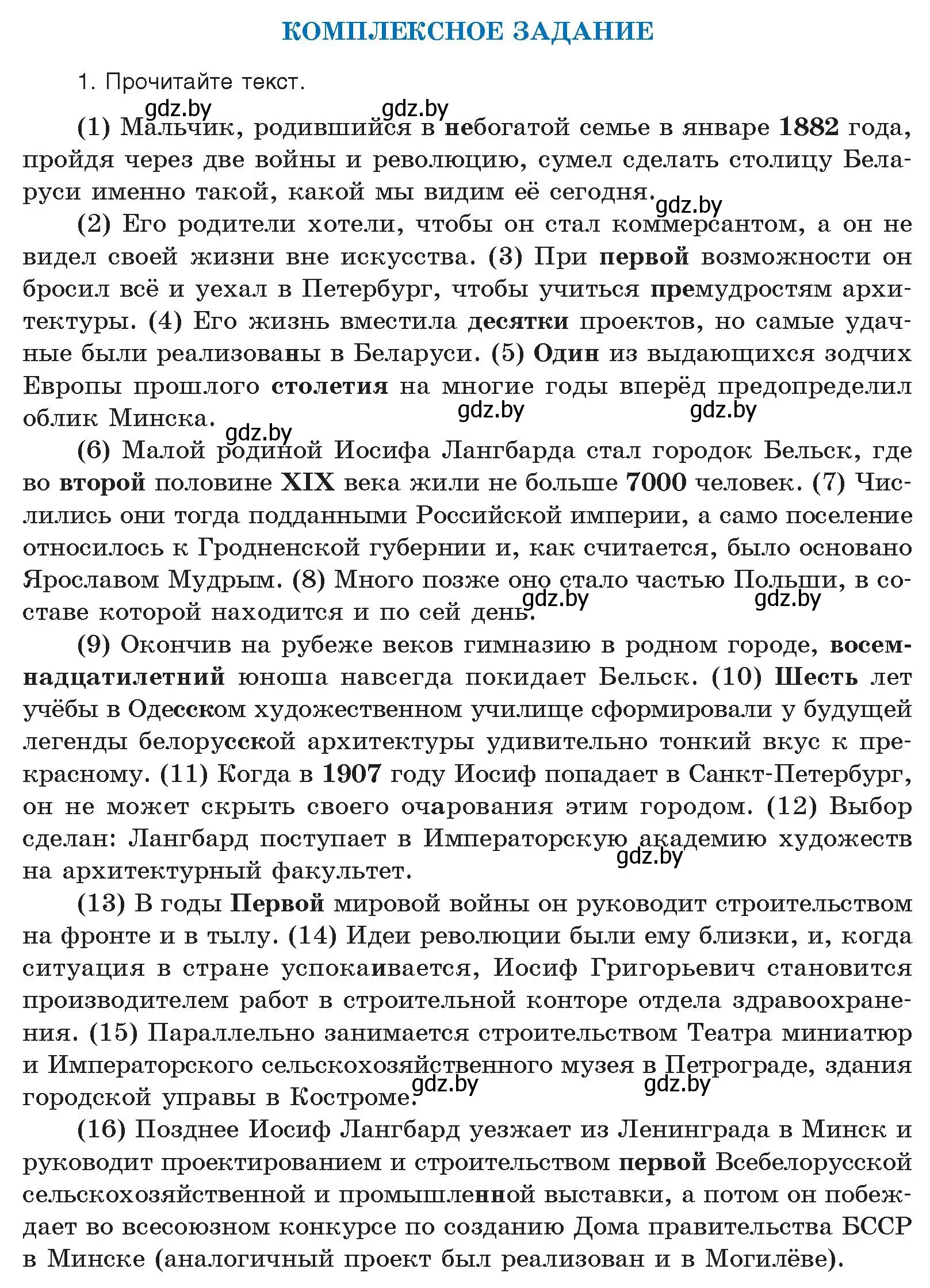 КОМПЛЕКСНОЕ ЗАДАНИЕ

1. Прочитайте текст.

gdz.by gdz.by

(1) Мальчик, родившийся в небогатой семье в январе 1882 года, пройдя через две войны и революцию, сумел сделать столицу Беларуси именно такой, какой мы видим её сегодня.

gdz.by

(2) Его родители хотели, чтобы он стал коммерсантом, а он не видел своей жизни вне искусства. (3) При первой возможности он бросил всё и уехал в Петербург, чтобы учиться премудростям архитектуры. (4) Его жизнь вместила десятки проектов, но самые удачные были реализованы в Беларуси. (5) Один из выдающихся зодчих Европы прошлого столетия на многие годы вперёд предопределил облик Минска.

gdz.by gdz.by gdz.by

(6) Малой родиной Иосифа Лангбарда стал городок Бельск, где во второй половине XIX века жили не больше 7000 человек. (7) Числились они тогда подданными Российской империи, а само поселение относилось к Гродненской губернии и, как считается, было основано Ярославом Мудрым. (8) Много позже оно стало частью Польши, в составе которой находится и по сей день.

gdz.by gdz.by

(9) Окончив на рубеже веков гимназию в родном городе, восемнадцатилетний юноша навсегда покидает Бельск. (10) Шесть лет учёбы в Одесском художественном училище сформировали у будущей легенды белорусской архитектуры удивительно тонкий вкус к прекрасному. (11) Когда в 1907 году Иосиф попадает в Санкт-Петербург, он не может скрыть своего очарования этим городом. (12) Выбор сделан: Лангбард поступает в Императорскую академию художеств на архитектурный факультет.

gdz.by

(13) В годы Первой мировой войны он руководит строительством на фронте и в тылу. (14) Идеи революции были ему близки, и, когда ситуация в стране успокаивается, Иосиф Григорьевич становится производителем работ в строительной конторе отдела здравоохранения. (15) Параллельно занимается строительством Театра миниатюр и Императорского сельскохозяйственного музея в Петрограде, здания городской управы в Костроме.

gdz.by gdz.by

(16) Позднее Иосиф Лангбард уезжает из Ленинграда в Минск и руководит проектированием и строительством первой Всебелорусской сельскохозяйственной и промышленной выставки, а потом он побеждает во всесоюзном конкурсе по созданию Дома правительства БССР в Минске (аналогичный проект был реализован и в Могилёве).